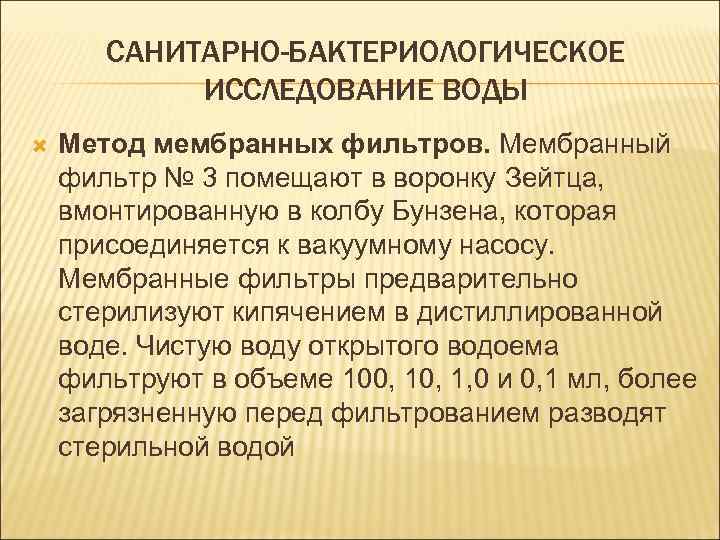 САНИТАРНО-БАКТЕРИОЛОГИЧЕСКОЕ ИССЛЕДОВАНИЕ ВОДЫ

Метод мембранных фильтров. Мембранный фильтр № 3 помещают в воронку Зейтца, вмонтированную в колбу Бунзена, которая присоединяется к вакуумному насосу. Мембранные фильтры предварительно стерилизуют кипячением в дистиллированной воде. Чистую воду открытого водоема фильтруют в объеме 100, 10, 1,0 и 0,1 мл, более загрязненную перед фильтрованием разводят стерильной водой